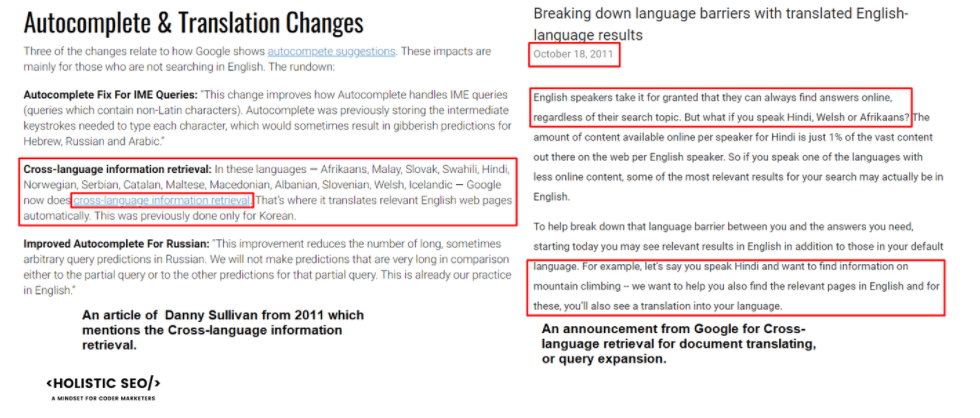 Autocomplete & Translation Changes

Three of the changes relate to how Google shows autocompete suggestions. These impacts are mainly for those who are not searching in English. The rundown:

Autocomplete Fix For IME Queries: "This change improves how Autocomplete handles IME queries (queries which contain non-Latin characters). Autocomplete was previously storing the intermediate keystrokes needed to type each character, which would sometimes result in gibberish predictions for Hebrew, Russian and Arabic."

Cross-language information retrieval: In these languages — Afrikaans, Malay, Slovak, Swahili, Hindi, Norwegian, Serbian, Catalan, Maltese, Macedonian, Albanian, Slovenian, Welsh, Icelandic — Google now does cross-language information retrieval. That's where it translates relevant English web pages automatically. This was previously done only for Korean.

Improved Autocomplete For Russian: "This improvement reduces the number of long, sometimes arbitrary query predictions in Russian. We will not make predictions that are very long in comparison either to the partial query or to the other predictions for that partial query. This is already our practice in English."

An article of Danny Sullivan from 2011 which mentions the Cross-language information retrieval.

<HOLISTIC SEO/>
A MINDSET FOR CODER MARKETERS

Breaking down language barriers with translated English-language results

October 18, 2011

English speakers take it for granted that they can always find answers online, regardless of their search topic. But what if you speak Hindi, Welsh or Afrikaans? The amount of content available online per speaker for Hindi is just 1% of the vast content out there on the web per English speaker. So if you speak one of the languages with less online content, some of the most relevant results for your search may actually be in English.

To help break down that language barrier between you and the answers you need, starting today you may see relevant results in English in addition to those in your default language. For example, let's say you speak Hindi and want to find information on mountain climbing -- we want to help you also find the relevant pages in English and for these, you'll also see a translation into your language.

An announcement from Google for Cross-language retrieval for document translating, or query expansion.